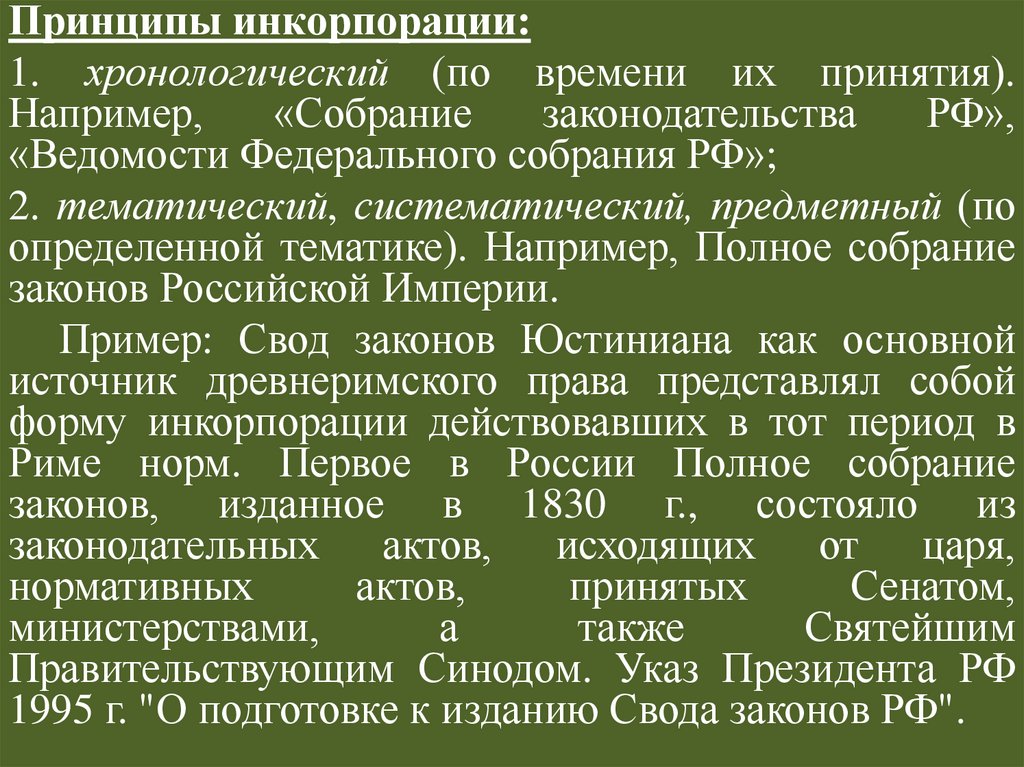 Принципы инкорпорации:

1. хронологический (по времени их принятия). Например, «Собрание законодательства РФ», «Ведомости Федерального собрания РФ»;

2. тематический, систематический, предметный (по определенной тематике). Например, Полное собрание законов Российской Империи.

Пример: Свод законов Юстиниана как основной источник древнеримского права представлял собой форму инкорпорации действовавших в тот период в Риме норм. Первое в России Полное собрание законов, изданное в 1830 г., состояло из законодательных актов, исходящих от царя, нормативных актов, принятых Сенатом, министерствами, а также Святейшим Правительствующим Синодом. Указ Президента РФ 1995 г. "О подготовке к изданию Свода законов РФ".